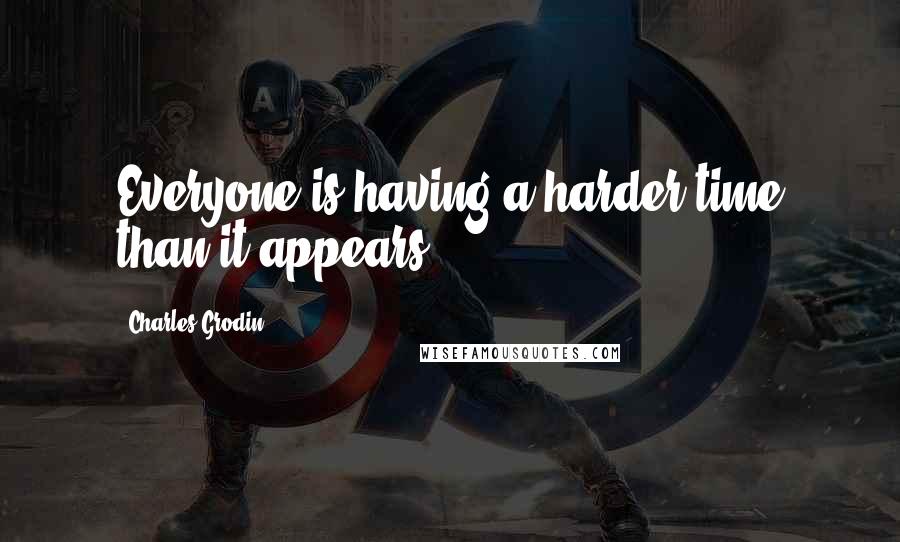 Everyone is having a harder time than it appears.

Charles Grodin

WISEFAMOUSQUOTES.COM